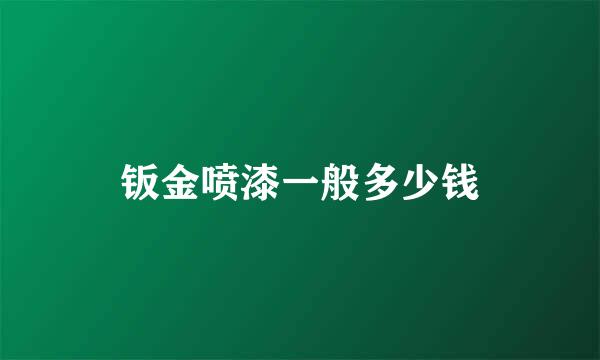 钣金喷漆一般多少钱